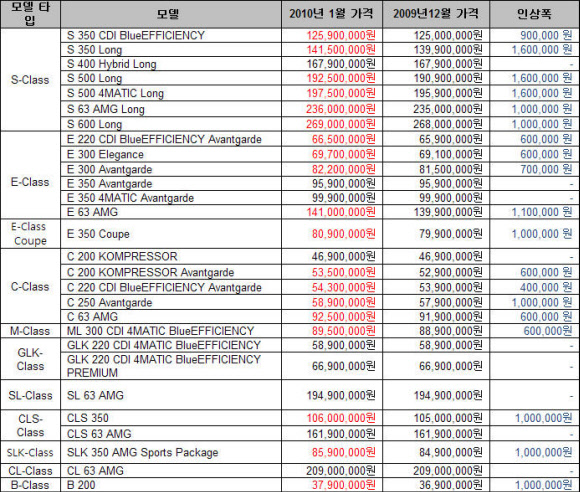 | 모델 타입 | 모델 | 2010년 1월 가격 | 2009년12월 가격 | 인상폭 |
|---|---|---|---|---|
| S-Class | S 350 CDI BlueEFFICIENCY | 125,900,000원 | 125,000,000원 | 900,000 원 |
| | S 350 Long | 141,500,000원 | 139,900,000원 | 1,600,000 원 |
| | S 400 Hybrid Long | 167,900,000원 | 167,900,000원 | - |
| | S 500 Long | 192,500,000원 | 190,900,000원 | 1,600,000 원 |
| | S 500 4MATIC Long | 197,500,000원 | 195,900,000원 | 1,600,000 원 |
| | S 63 AMG Long | 236,000,000원 | 235,000,000원 | 1,000,000 원 |
| | S 600 Long | 269,000,000원 | 268,000,000원 | 1,000,000 원 |
| E-Class | E 220 CDI BlueEFFICIENCY Avantgarde | 66,500,000원 | 65,900,000원 | 600,000 원 |
| | E 300 Elegance | 69,700,000원 | 69,100,000원 | 600,000 원 |
| | E 300 Avantgarde | 82,200,000원 | 81,500,000원 | 700,000 원 |
| | E 350 Avantgarde | 95,900,000원 | 95,900,000원 | - |
| | E 350 4MATIC Avantgarde | 99,900,000원 | 99,900,000원 | - |
| | E 63 AMG | 141,000,000원 | 139,900,000원 | 1,100,000 원 |
| E-Class Coupe | E 350 Coupe | 80,900,000원 | 79,900,000원 | 1,000,000 원 |
| C-Class | C 200 KOMPRESSOR | 46,900,000원 | 46,900,000원 | - |
| | C 200 KOMPRESSOR Avantgarde | 53,500,000원 | 52,900,000원 | 600,000 원 |
| | C 220 CDI BlueEFFICIENCY Avantgarde | 54,300,000원 | 53,900,000원 | 400,000 원 |
| | C 250 Avantgarde | 58,900,000원 | 57,900,000원 | 1,000,000 원 |
| | C 63 AMG | 92,500,000원 | 91,900,000원 | 600,000 원 |
| M-Class | ML 300 CDI 4MATIC BlueEFFICIENCY | 89,500,000원 | 88,900,000원 | 600,000원 |
| GLK-Class | GLK 220 CDI 4MATIC BlueEFFICIENCY | 58,900,000원 | 58,900,000원 | - |
| | GLK 220 CDI 4MATIC BlueEFFICIENCY PREMIUM | 66,900,000원 | 66,900,000원 | - |
| SL-Class | SL 63 AMG | 194,900,000원 | 194,900,000원 | - |
| CLS-Class | CLS 350 | 106,000,000원 | 105,000,000원 | 1,000,000원 |
| | CLS 63 AMG | 161,900,000원 | 161,900,000원 | - |
| SLK-Class | SLK 350 AMG Sports Package | 85,900,000원 | 84,900,000원 | 1,000,000원 |
| CL-Class | CL 63 AMG | 209,000,000원 | 209,000,000원 | - |
| B-Class | B 200 | 37,900,000원 | 36,900,000원 | 1,000,000원 |